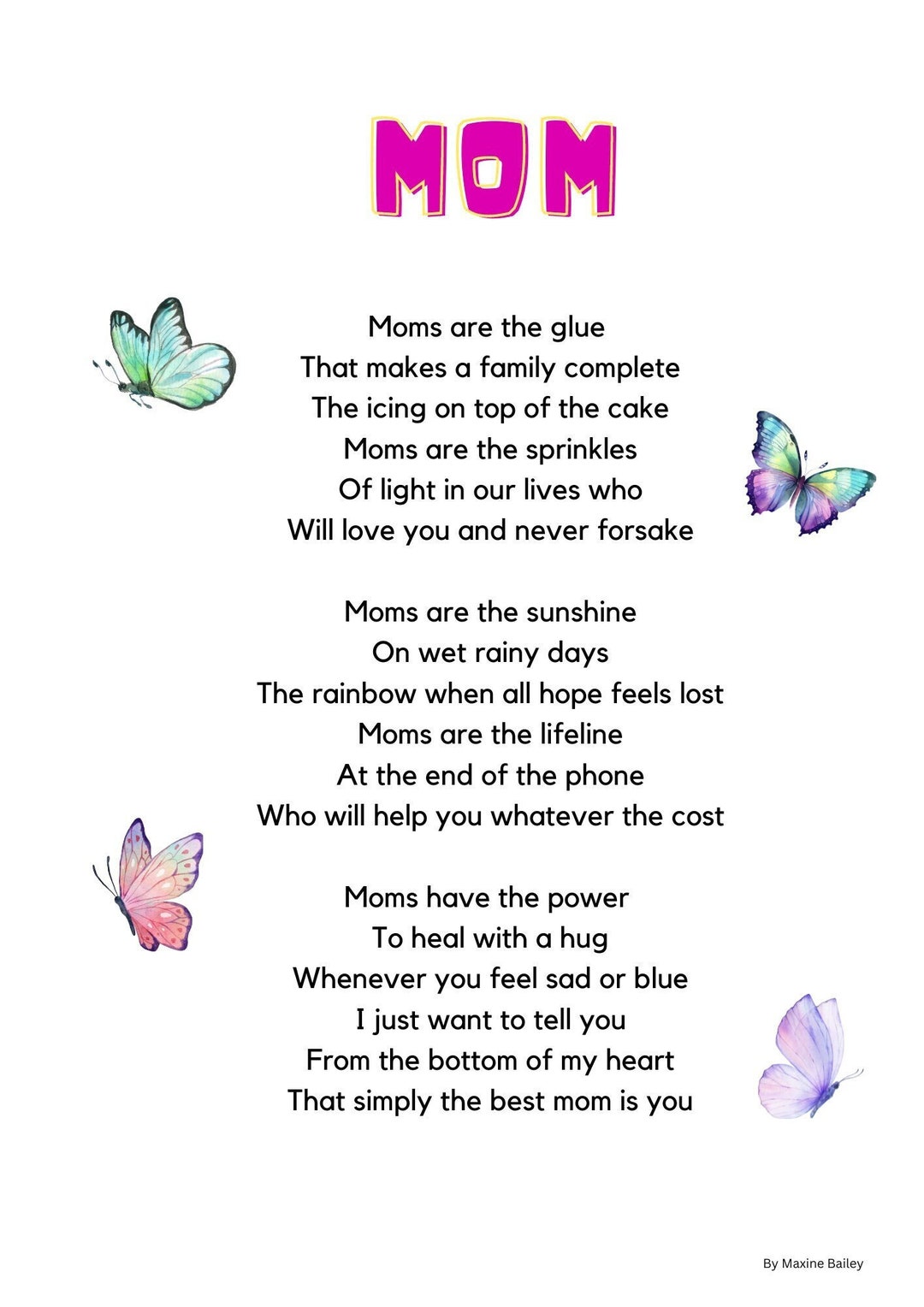 MOM

Moms are the glue
That makes a family complete
The icing on top of the cake
Moms are the sprinkles
Of light in our lives who
Will love you and never forsake

Moms are the sunshine
On wet rainy days
The rainbow when all hope feels lost
Moms are the lifeline
At the end of the phone
Who will help you whatever the cost

Moms have the power
To heal with a hug
Whenever you feel sad or blue
I just want to tell you
From the bottom of my heart
That simply the best mom is you

By Maxine Bailey